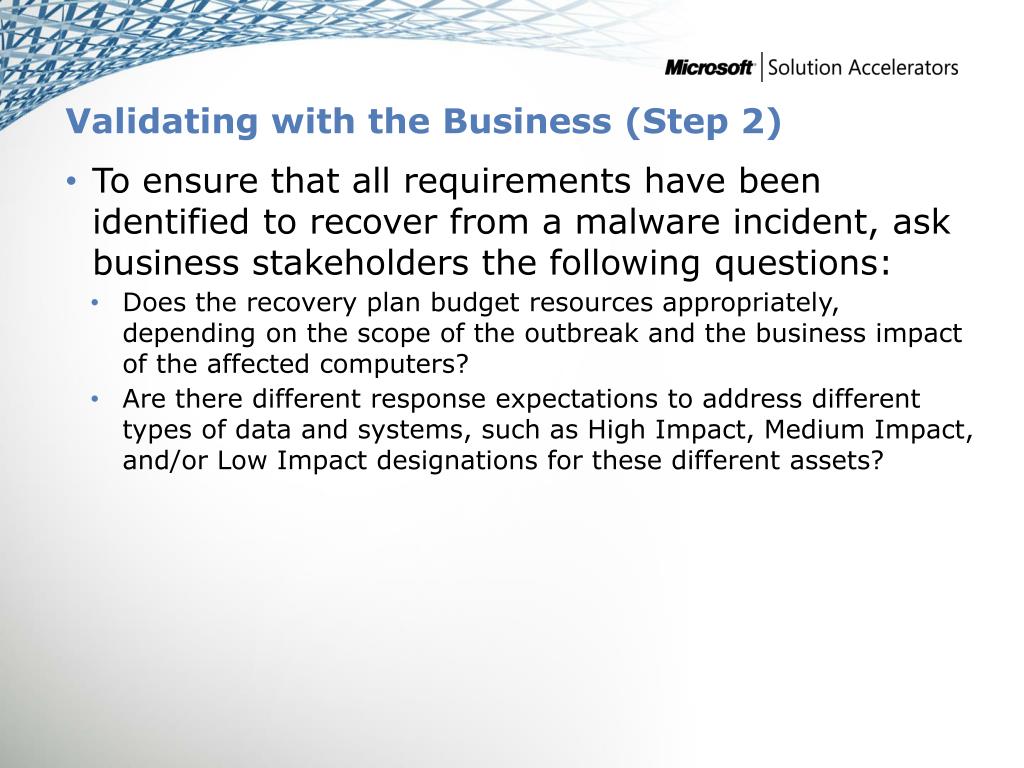 Microsoft | Solution Accelerators

Validating with the Business (Step 2)

• To ensure that all requirements have been identified to recover from a malware incident, ask business stakeholders the following questions:
• Does the recovery plan budget resources appropriately, depending on the scope of the outbreak and the business impact of the affected computers?
• Are there different response expectations to address different types of data and systems, such as High Impact, Medium Impact, and/or Low Impact designations for these different assets?